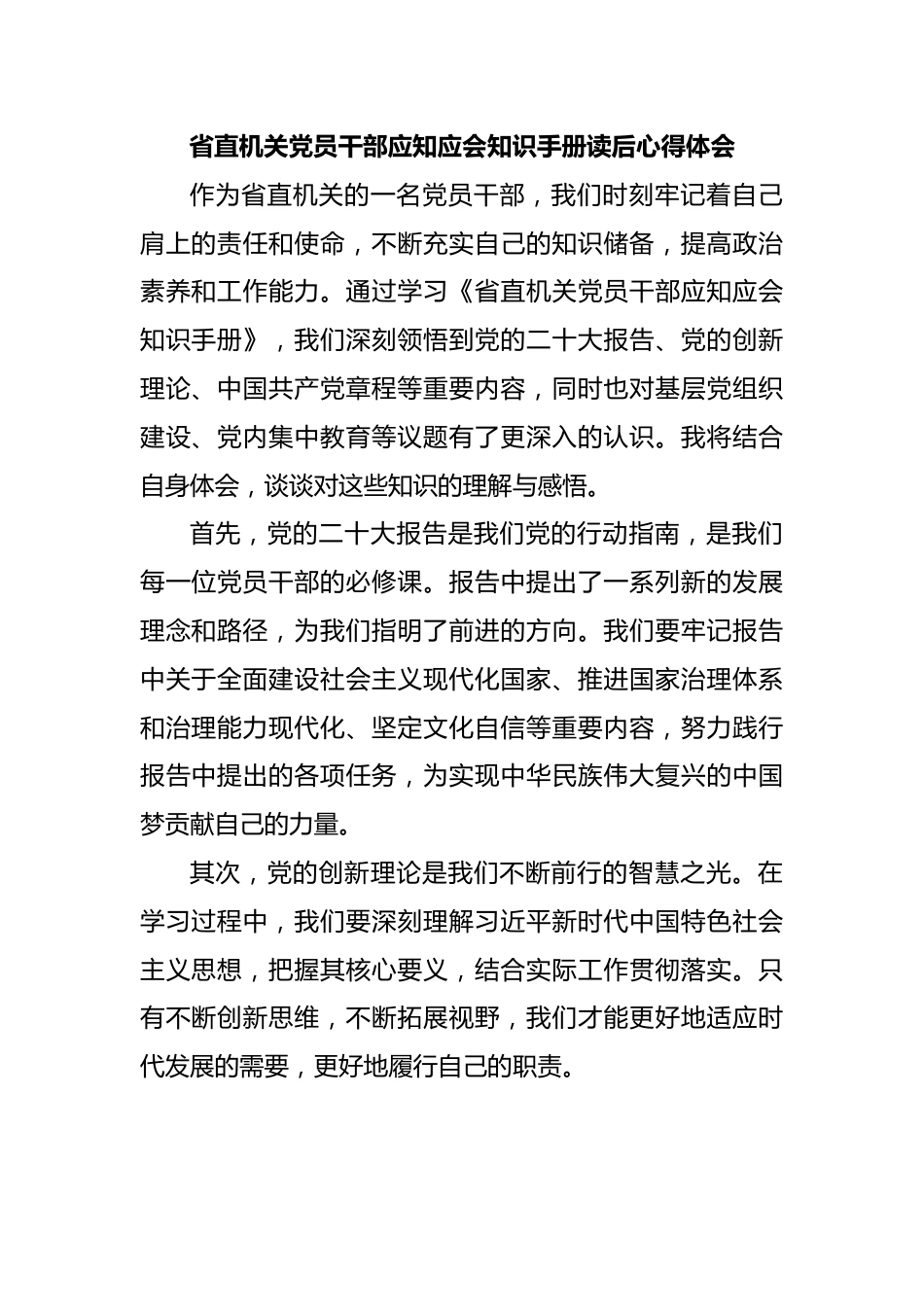 省直机关党员干部应知应会知识手册读后心得体会

作为省直机关的一名党员干部，我们时刻牢记着自己肩上的责任和使命，不断充实自己的知识储备，提高政治素养和工作能力。通过学习《省直机关党员干部应知应会知识手册》，我们深刻领悟到党的二十大报告、党的创新理论、中国共产党章程等重要内容，同时也对基层党组织建设、党内集中教育等议题有了更深入的认识。我将结合自身体会，谈谈对这些知识的理解与感悟。

首先，党的二十大报告是我们党的行动指南，是我们每一位党员干部的必修课。报告中提出了一系列新的发展理念和路径，为我们指明了前进的方向。我们要牢记报告中关于全面建设社会主义现代化国家、推进国家治理体系和治理能力现代化、坚定文化自信等重要内容，努力践行报告中提出的各项任务，为实现中华民族伟大复兴的中国梦贡献自己的力量。

其次，党的创新理论是我们不断前行的智慧之光。在学习过程中，我们要深刻理解习近平新时代中国特色社会主义思想，把握其核心要义，结合实际工作贯彻落实。只有不断创新思维，不断拓展视野，我们才能更好地适应时代发展的需要，更好地履行自己的职责。